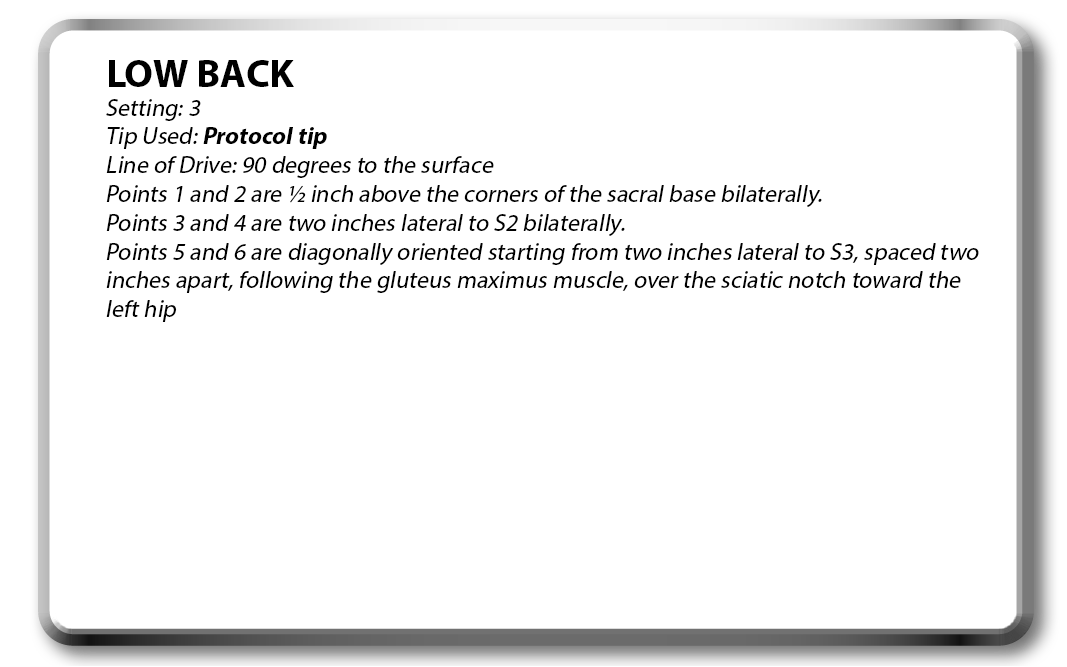 LOW BACK
Setting: 3
Tip Used: Protocol tip
Line of Drive: 90 degrees to the surface
Points 1 and 2 are ½ inch above the corners of the sacral base bilaterally.
Points 3 and 4 are two inches lateral to S2 bilaterally.
Points 5 and 6 are diagonally oriented starting from two inches lateral to S3, spaced two inches apart, following the gluteus maximus muscle, over the sciatic notch toward the left hip